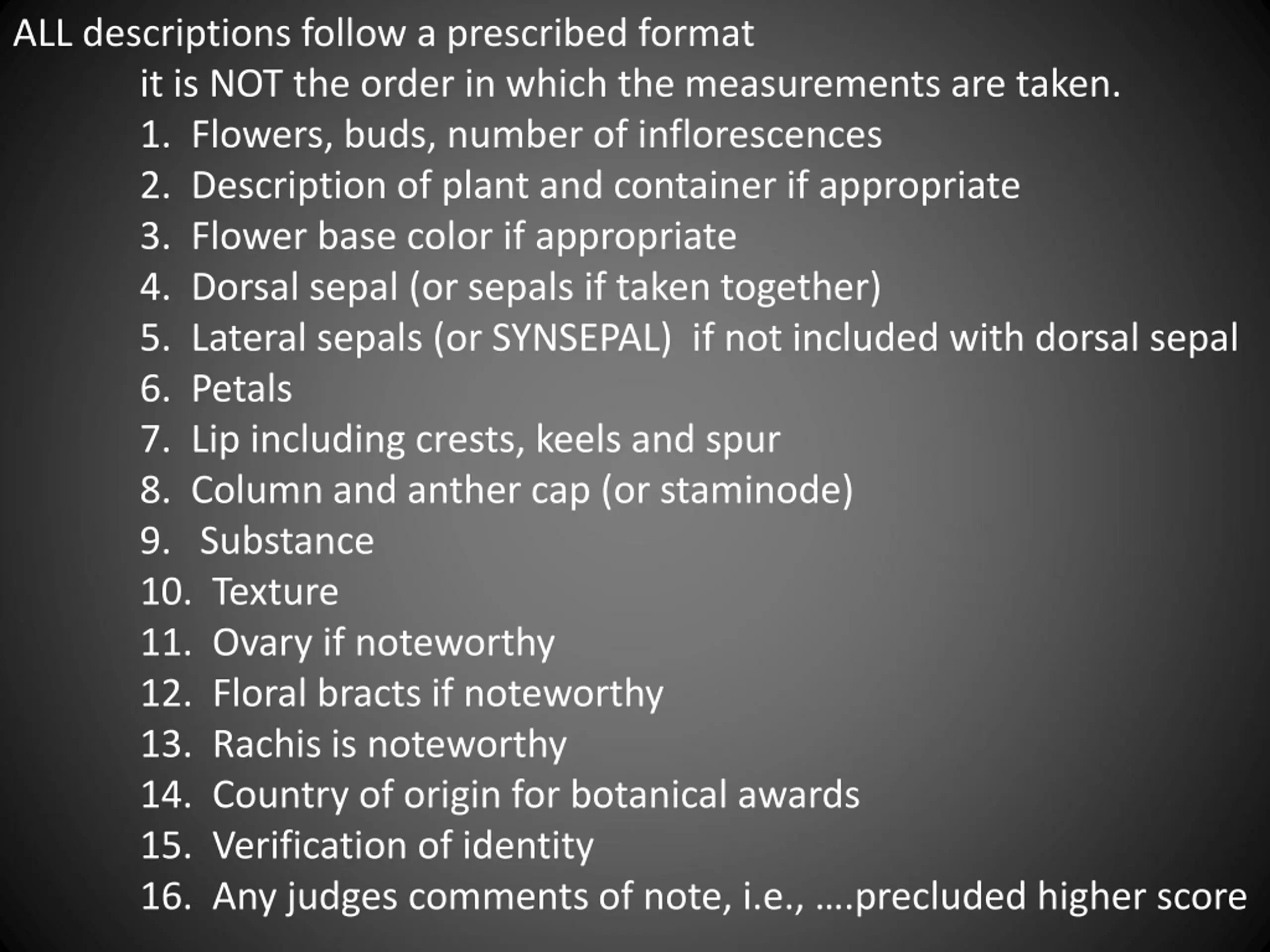 ALL descriptions follow a prescribed format

it is NOT the order in which the measurements are taken.

1. Flowers, buds, number of inflorescences
2. Description of plant and container if appropriate
3. Flower base color if appropriate
4. Dorsal sepal (or sepals if taken together)
5. Lateral sepals (or SYNSEPAL) if not included with dorsal sepal
6. Petals
7. Lip including crests, keels and spur
8. Column and anther cap (or staminode)
9. Substance
10. Texture
11. Ovary if noteworthy
12. Floral bracts if noteworthy
13. Rachis is noteworthy
14. Country of origin for botanical awards
15. Verification of identity
16. Any judges comments of note, i.e., ….precluded higher score